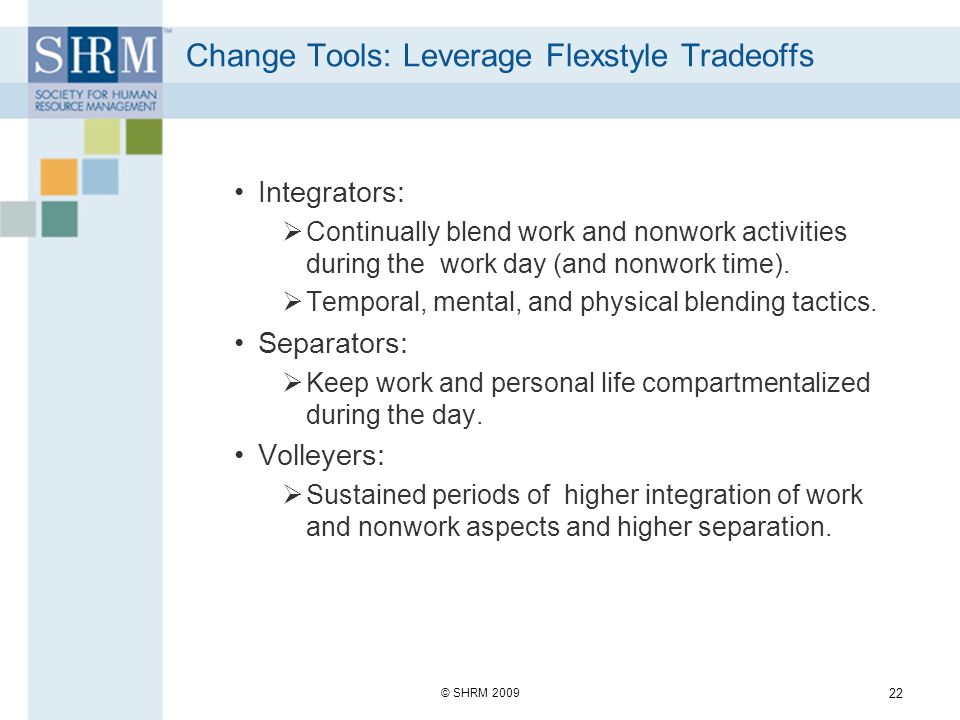 SHRM™
SOCIETY FOR HUMAN RESOURCE MANAGEMENT

Change Tools: Leverage Flexstyle Tradeoffs

• Integrators:
➢ Continually blend work and nonwork activities during the work day (and nonwork time).
➢ Temporal, mental, and physical blending tactics.
• Separators:
➢ Keep work and personal life compartmentalized during the day.
• Volleyers:
➢ Sustained periods of higher integration of work and nonwork aspects and higher separation.

© SHRM 2009

22